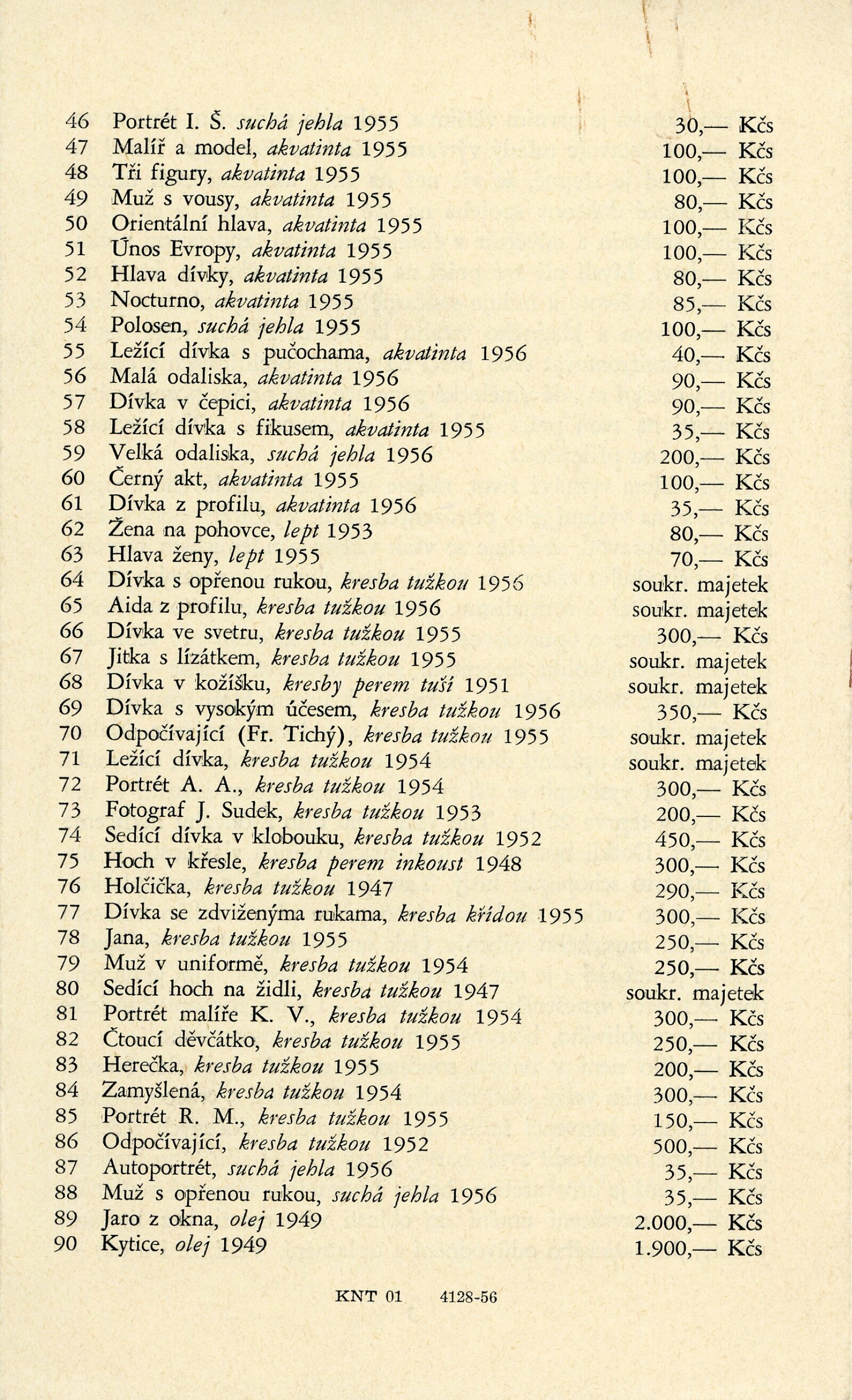 46 Portrét I. Š. suchá jehla 1955 30,— Kčs
47 Malíř a model, akvatinta 1955 100,— Kčs
48 Tři figury, akvatinta 1955 100,— Kčs
49 Muž s vousy, akvatinta 1955 80,— Kčs
50 Orientální hlava, akvatinta 1955 100,— Kčs
51 Únos Evropy, akvatinta 1955 100,— Kčs
52 Hlava dívky, akvatinta 1955 80,— Kčs
53 Nocturno, akvatinta 1955 85,— Kčs
54 Polosen, suchá jehla 1955 100,— Kčs
55 Ležící dívka s pučochama, akvatinta 1956 40,— Kčs
56 Malá odaliska, akvatinta 1956 90,— Kčs
57 Dívka v čepici, akvatinta 1956 90,— Kčs
58 Ležící dívka s fikusem, akvatinta 1955 35,— Kčs
59 Velká odaliska, suchá jehla 1956 200,— Kčs
60 Černý akt, akvatinta 1955 100,— Kčs
61 Dívka z profilu, akvatinta 1956 35,— Kčs
62 Žena na pohovce, lept 1953 80,— Kčs
63 Hlava ženy, lept 1955 70,— Kčs
64 Dívka s opřenou rukou, kresba tužkou 1956 soukr. majetek
65 Aida z profilu, kresba tužkou 1956 soukr. majetek
66 Dívka ve svetru, kresba tužkou 1955 300,— Kčs
67 Jitka s lízátkem, kresba tužkou 1955 soukr. majetek
68 Dívka v kožíšku, kresby perem tuší 1951 soukr. majetek
69 Dívka s vysokým účesem, kresba tužkou 1956 350,— Kčs
70 Odpočívající (Fr. Tichý), kresba tužkou 1955 soukr. majetek
71 Ležící dívka, kresba tužkou 1954 soukr. majetek
72 Portrét A. A., kresba tužkou 1954 300,— Kčs
73 Fotograf J. Sudek, kresba tužkou 1953 200,— Kčs
74 Sedící dívka v klobouku, kresba tužkou 1952 450,— Kčs
75 Hoch v křesle, kresba perem inkoust 1948 300,— Kčs
76 Holčička, kresba tužkou 1947 290,— Kčs
77 Dívka se zdviženýma rukama, kresba křídou 1955 300,— Kčs
78 Jana, kresba tužkou 1955 250,— Kčs
79 Muž v uniformě, kresba tužkou 1954 250,— Kčs
80 Sedící hoch na židli, kresba tužkou 1947 soukr. majetek
81 Portrét malíře K. V., kresba tužkou 1954 300,— Kčs
82 Čtoucí děvčátko, kresba tužkou 1955 250,— Kčs
83 Herečka, kresba tužkou 1955 200,— Kčs
84 Zamyšlená, kresba tužkou 1954 300,— Kčs
85 Portrét R. M., kresba tužkou 1955 150,— Kčs
86 Odpočívající, kresba tužkou 1952 500,— Kčs
87 Autoportrét, suchá jehla 1956 35,— Kčs
88 Muž s opřenou rukou, suchá jehla 1956 35,— Kčs
89 Jaro z okna, olej 1949 2.000,— Kčs
90 Kytice, olej 1949 1.900,— Kčs

KNT 01 4128-56